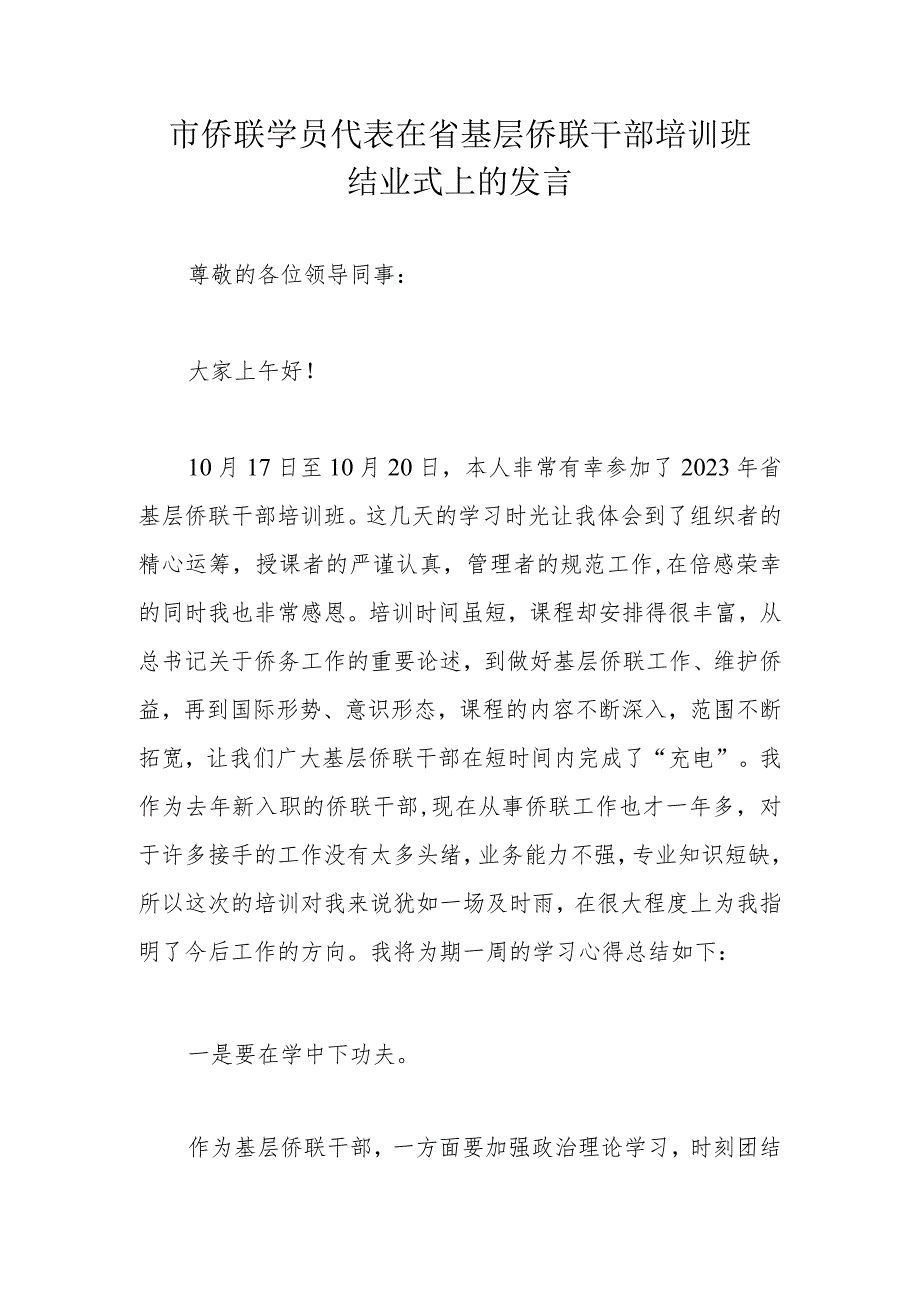 市侨联学员代表在省基层侨联干部培训班结业式上的发言

尊敬的各位领导同事：

大家上午好！

10月17日至10月20日，本人非常有幸参加了2023年省基层侨联干部培训班。这几天的学习时光让我体会到了组织者的精心运筹，授课者的严谨认真，管理者的规范工作,在倍感荣幸的同时我也非常感恩。培训时间虽短，课程却安排得很丰富，从总书记关于侨务工作的重要论述，到做好基层侨联工作、维护侨益，再到国际形势、意识形态，课程的内容不断深入，范围不断拓宽，让我们广大基层侨联干部在短时间内完成了“充电”。我作为去年新入职的侨联干部,现在从事侨联工作也才一年多，对于许多接手的工作没有太多头绪，业务能力不强，专业知识短缺，所以这次的培训对我来说犹如一场及时雨，在很大程度上为我指明了今后工作的方向。我将为期一周的学习心得总结如下：

一是要在学中下功夫。

作为基层侨联干部，一方面要加强政治理论学习，时刻团结